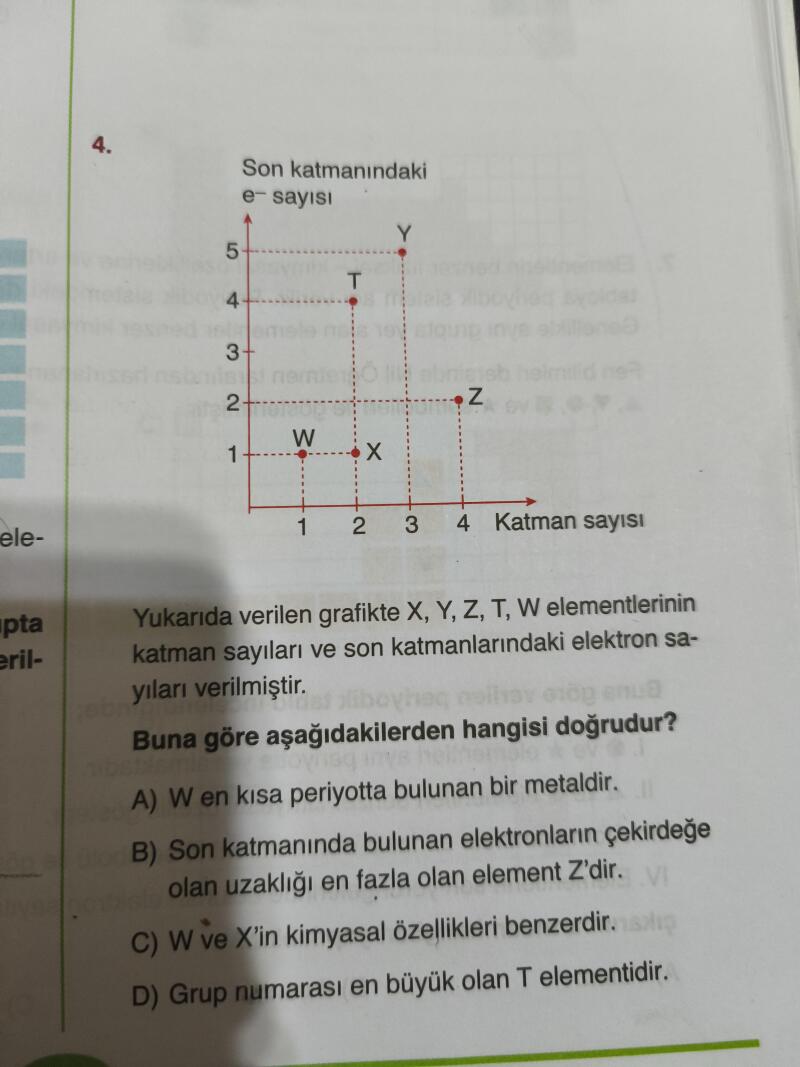 ele-

pta
eril-

4.

Son katmanındaki
e⁻ sayısı

5
4
3
2
1

Y
T
Z
W
X

1 2 3 4 Katman sayısı

Yukarıda verilen grafikte X, Y, Z, T, W elementlerinin katman sayıları ve son katmanlarındaki elektron sayıları verilmiştir.

Buna göre aşağıdakilerden hangisi doğrudur?

A) W en kısa periyotta bulunan bir metaldir.

B) Son katmanında bulunan elektronların çekirdeğe olan uzaklığı en fazla olan element Z'dir.

C) W ve X'in kimyasal özellikleri benzerdir.

D) Grup numarası en büyük olan T elementidir.